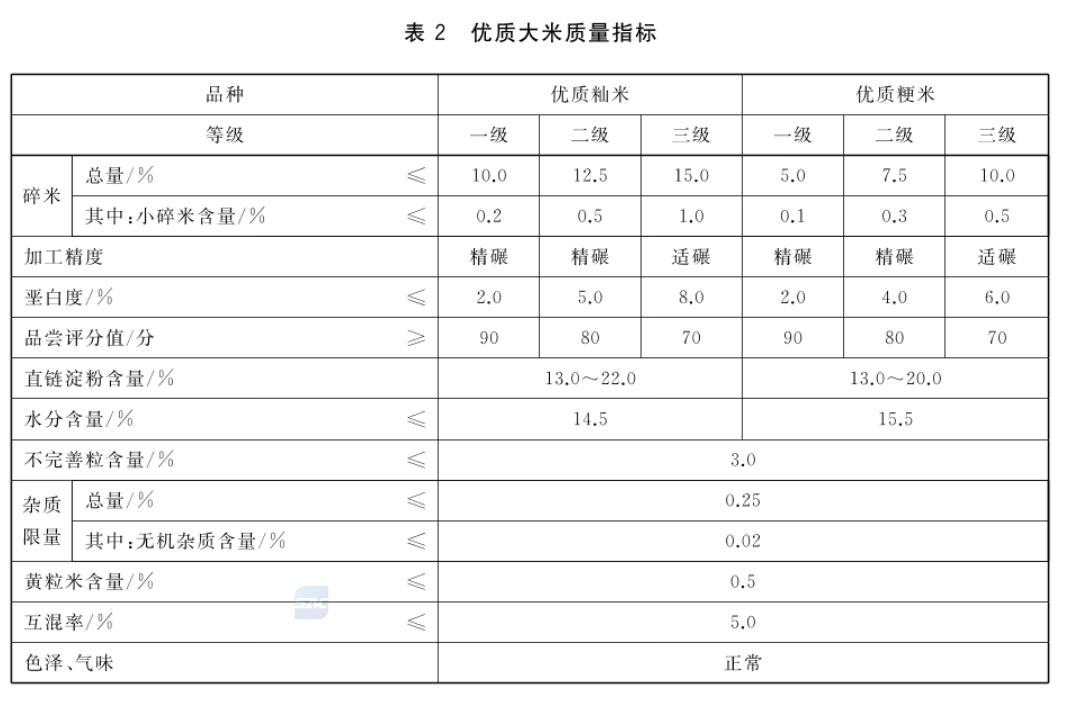 表 2　优质大米质量指标

| 品种 | | 优质籼米 | | | 优质粳米 | | |
|---|---|---|---|---|---|---|---|
| 等级 | | 一级 | 二级 | 三级 | 一级 | 二级 | 三级 |
| 碎米 | 总量/% ≤ | 10.0 | 12.5 | 15.0 | 5.0 | 7.5 | 10.0 |
| 碎米 | 其中:小碎米含量/% ≤ | 0.2 | 0.5 | 1.0 | 0.1 | 0.3 | 0.5 |
| 加工精度 | | 精碾 | 精碾 | 适碾 | 精碾 | 精碾 | 适碾 |
| 垩白度/% ≤ | | 2.0 | 5.0 | 8.0 | 2.0 | 4.0 | 6.0 |
| 品尝评分值/分 ≥ | | 90 | 80 | 70 | 90 | 80 | 70 |
| 直链淀粉含量/% | | 13.0～22.0 | | | 13.0～20.0 | | |
| 水分含量/% ≤ | | 14.5 | | | 15.5 | | |
| 不完善粒含量/% ≤ | | 3.0 | | | | | |
| 杂质限量 | 总量/% ≤ | 0.25 | | | | | |
| 杂质限量 | 其中:无机杂质含量/% ≤ | 0.02 | | | | | |
| 黄粒米含量/% ≤ | | 0.5 | | | | | |
| 互混率/% ≤ | | 5.0 | | | | | |
| 色泽、气味 | | 正常 | | | | | |